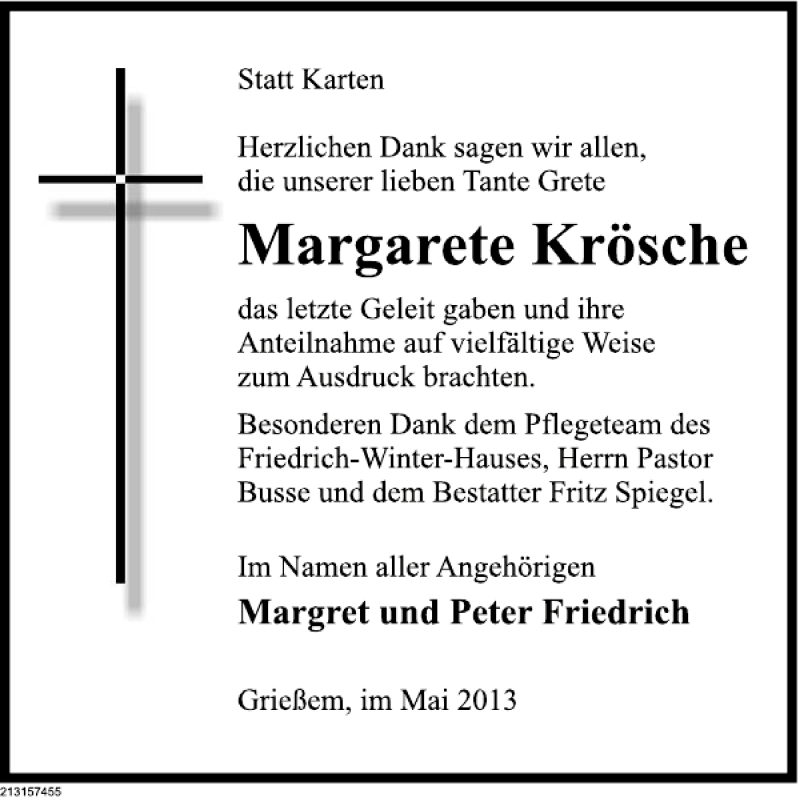 Statt Karten

Herzlichen Dank sagen wir allen, die unserer lieben Tante Grete

Margarete Krösche

das letzte Geleit gaben und ihre Anteilnahme auf vielfältige Weise zum Ausdruck brachten.

Besonderen Dank dem Pflegeteam des Friedrich-Winter-Hauses, Herrn Pastor Busse und dem Bestatter Fritz Spiegel.

Im Namen aller Angehörigen

Margret und Peter Friedrich

Grießem, im Mai 2013

213157455